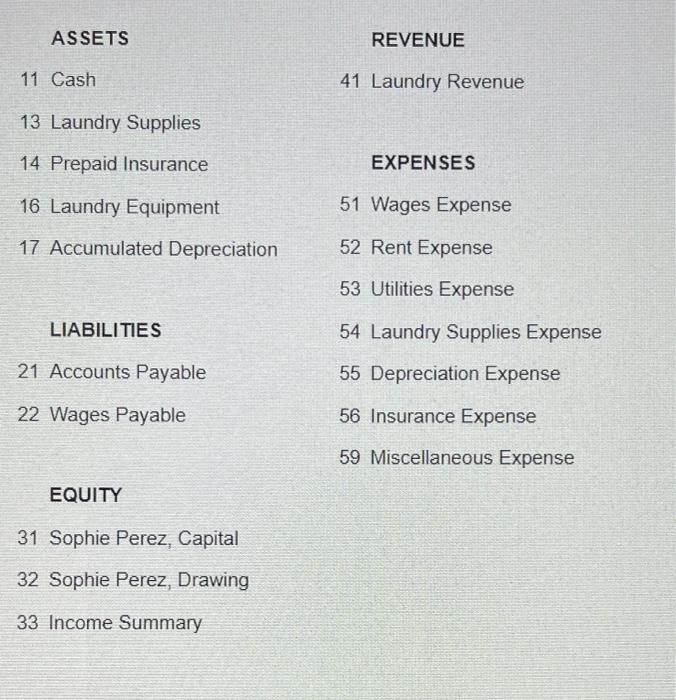 ASSETS
11 Cash
13 Laundry Supplies
14 Prepaid Insurance
16 Laundry Equipment
17 Accumulated Depreciation

LIABILITIES
21 Accounts Payable
22 Wages Payable

EQUITY
31 Sophie Perez, Capital
32 Sophie Perez, Drawing
33 Income Summary

REVENUE
41 Laundry Revenue

EXPENSES
51 Wages Expense
52 Rent Expense
53 Utilities Expense
54 Laundry Supplies Expense
55 Depreciation Expense
56 Insurance Expense
59 Miscellaneous Expense